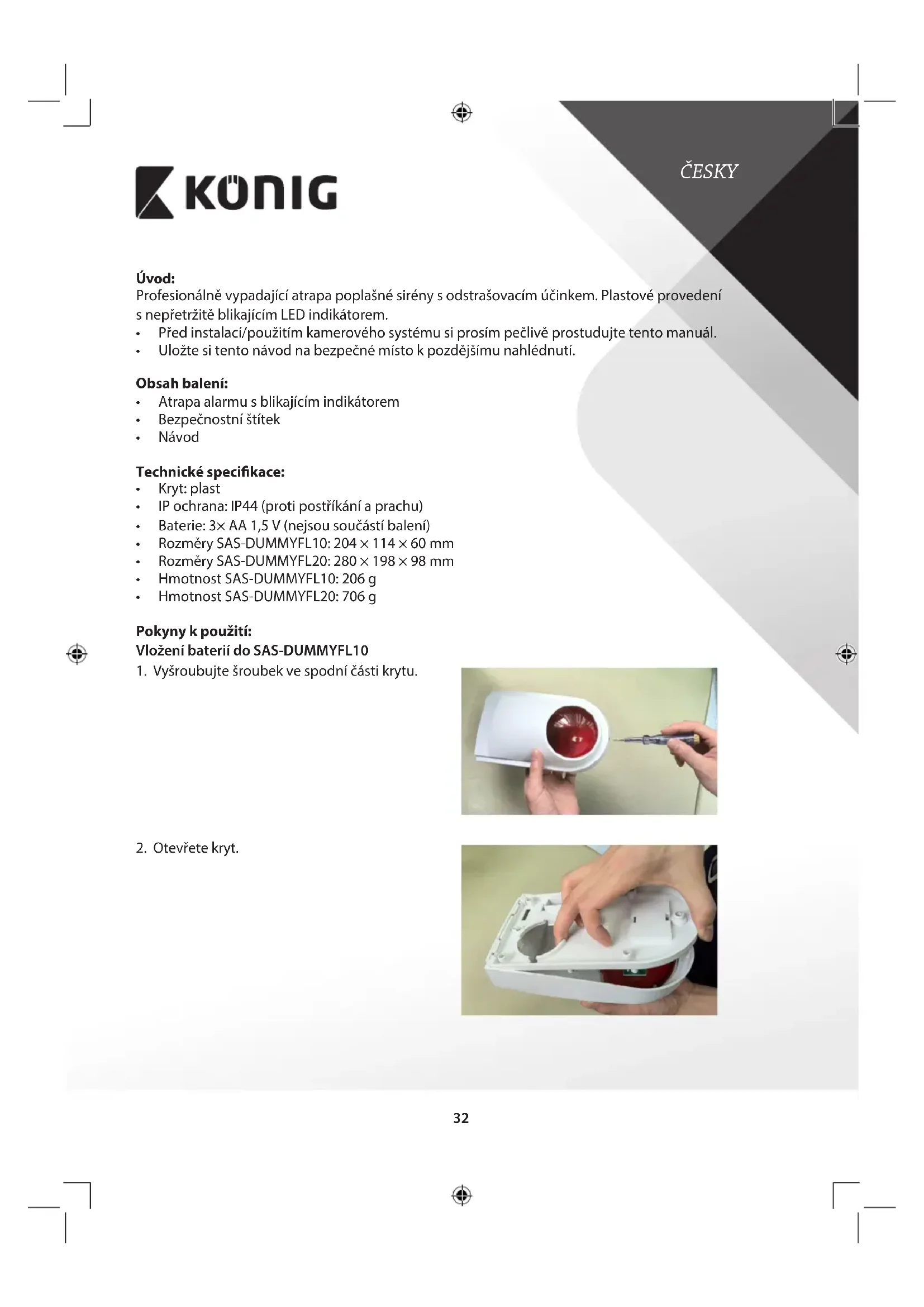 KÖNIG

ČESKY

Úvod:
Profesionálně vypadající atrapa poplašné sirény s odstrašovacím účinkem. Plastové provedení s nepřetržitě blikajícím LED indikátorem.
• Před instalací/použitím kamerového systému si prosím pečlivě prostudujte tento manuál.
• Uložte si tento návod na bezpečné místo k pozdějšímu nahlédnutí.

Obsah balení:
• Atrapa alarmu s blikajícím indikátorem
• Bezpečnostní štítek
• Návod

Technické specifikace:
• Kryt: plast
• IP ochrana: IP44 (proti postříkání a prachu)
• Baterie: 3× AA 1,5 V (nejsou součástí balení)
• Rozměry SAS-DUMMYFL10: 204 × 114 × 60 mm
• Rozměry SAS-DUMMYFL20: 280 × 198 × 98 mm
• Hmotnost SAS-DUMMYFL10: 206 g
• Hmotnost SAS-DUMMYFL20: 706 g

Pokyny k použití:
Vložení baterií do SAS-DUMMYFL10
1. Vyšroubujte šroubek ve spodní části krytu.

2. Otevřete kryt.

32